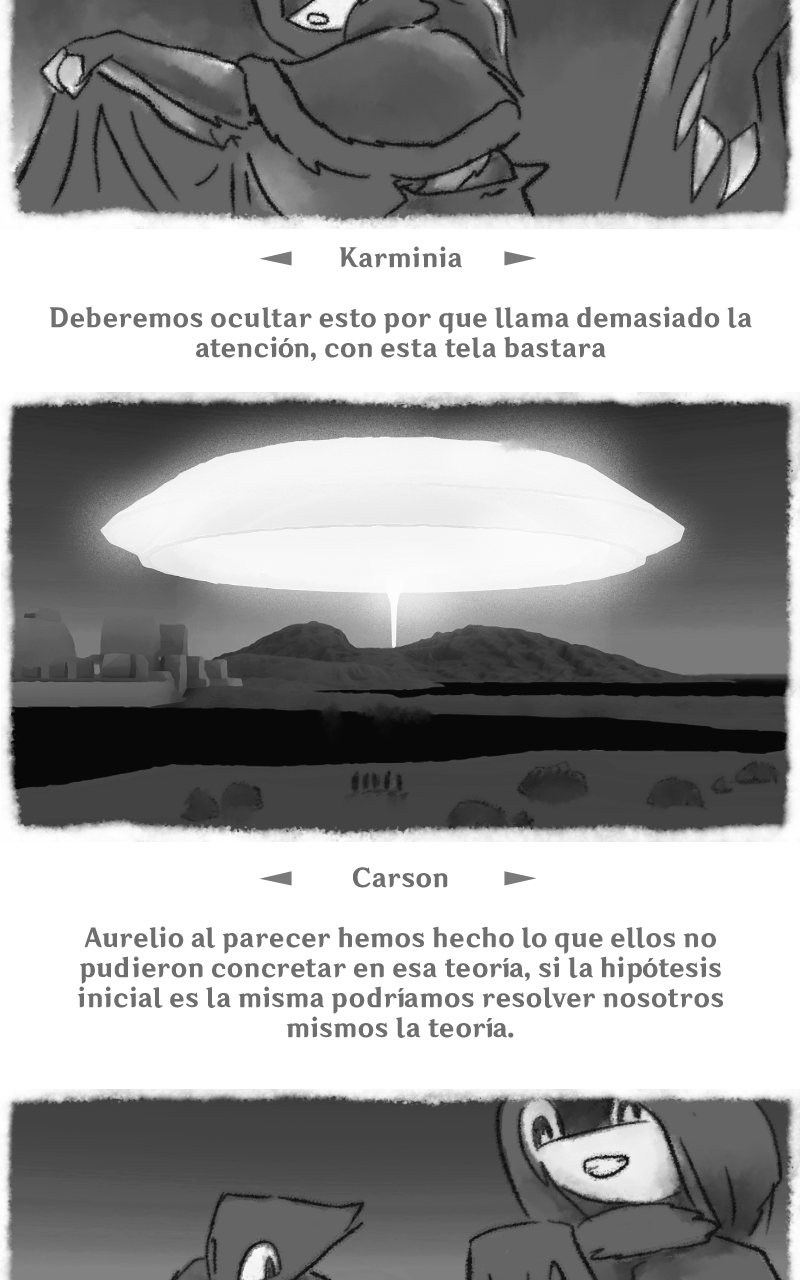 ◄ Karminia ►

Deberemos ocultar esto por que llama demasiado la atención, con esta tela bastara

◄ Carson ►

Aurelio al parecer hemos hecho lo que ellos no pudieron concretar en esa teoría, si la hipótesis inicial es la misma podríamos resolver nosotros mismos la teoría.